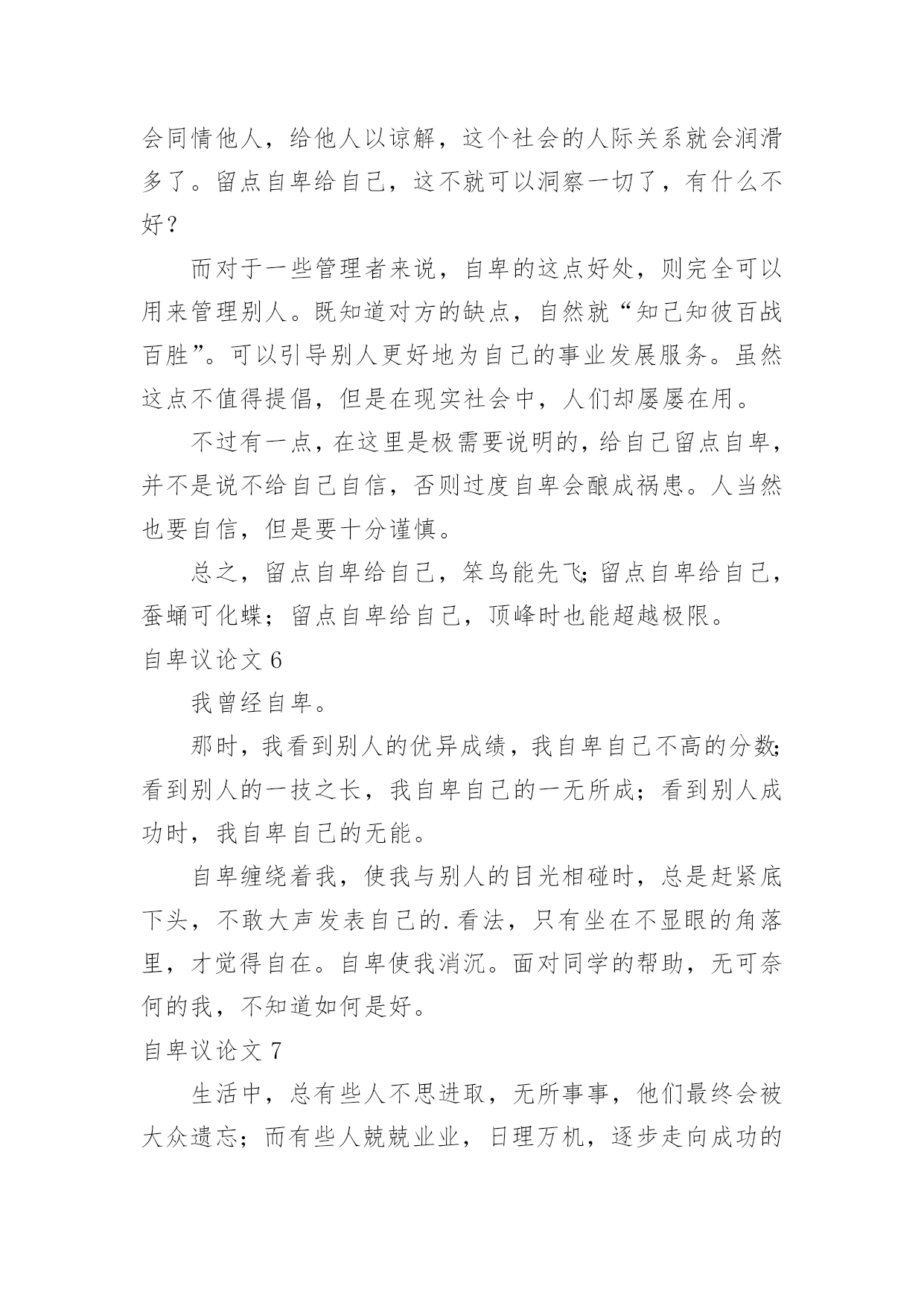 会同情他人，给他人以谅解，这个社会的人际关系就会润滑多了。留点自卑给自己，这不就可以洞察一切了，有什么不好？

而对于一些管理者来说，自卑的这点好处，则完全可以用来管理别人。既知道对方的缺点，自然就“知己知彼百战百胜”。可以引导别人更好地为自己的事业发展服务。虽然这点不值得提倡，但是在现实社会中，人们却屡屡在用。

不过有一点，在这里是极需要说明的，给自己留点自卑，并不是说不给自己自信，否则过度自卑会酿成祸患。人当然也要自信，但是要十分谨慎。

总之，留点自卑给自己，笨鸟能先飞；留点自卑给自己，蚕蛹可化蝶；留点自卑给自己，顶峰时也能超越极限。

自卑议论文 6

我曾经自卑。

那时，我看到别人的优异成绩，我自卑自己不高的分数；看到别人的一技之长，我自卑自己的一无所成；看到别人成功时，我自卑自己的无能。

自卑缠绕着我，使我与别人的目光相碰时，总是赶紧底下头，不敢大声发表自己的.看法，只有坐在不显眼的角落里，才觉得自在。自卑使我消沉。面对同学的帮助，无可奈何的我，不知道如何是好。

自卑议论文 7

生活中，总有些人不思进取，无所事事，他们最终会被大众遗忘；而有些人兢兢业业，日理万机，逐步走向成功的